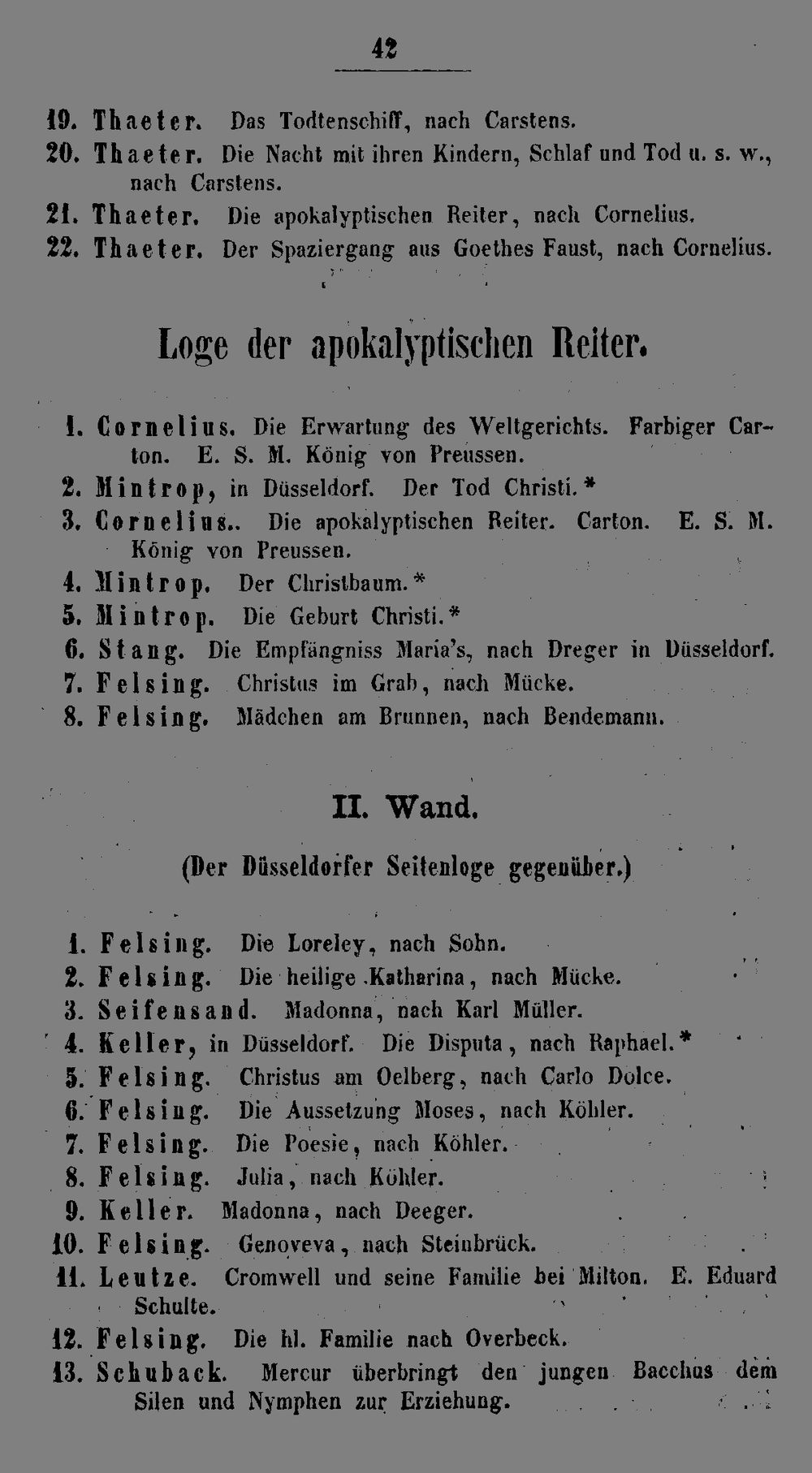 42

19. Thaeter. Das Todtenschiff, nach Carstens.
20. Thaeter. Die Nacht mit ihren Kindern, Schlaf und Tod u. s. w., nach Carstens.
21. Thaeter. Die apokalyptischen Reiter, nach Cornelius.
22. Thaeter. Der Spaziergang aus Goethes Faust, nach Cornelius.

Loge der apokalyptischen Reiter.

1. Cornelius. Die Erwartung des Weltgerichts. Farbiger Carton. E. S. M. König von Preussen.
2. Mintrop, in Düsseldorf. Der Tod Christi.*
3. Cornelius.. Die apokalyptischen Reiter. Carton. E. S. M. König von Preussen.
4. Mintrop. Der Christbaum.*
5. Mintrop. Die Geburt Christi.*
6. Stang. Die Empfängniss Maria's, nach Dreger in Düsseldorf.
7. Felsing. Christus im Grab, nach Mücke.
8. Felsing. Mädchen am Brunnen, nach Bendemann.

II. Wand.

(Der Düsseldorfer Seitenloge gegenüber.)

1. Felsing. Die Loreley, nach Sohn.
2. Felsing. Die heilige Katharina, nach Mücke.
3. Seifensand. Madonna, nach Karl Müller.
4. Keller, in Düsseldorf. Die Disputa, nach Raphael.*
5. Felsing. Christus am Oelberg, nach Carlo Dolce.
6. Felsing. Die Aussetzung Moses, nach Köhler.
7. Felsing. Die Poesie, nach Köhler.
8. Felsing. Julia, nach Köhler.
9. Keller. Madonna, nach Deeger.
10. Felsing. Genoveva, nach Steinbrück.
11. Leutze. Cromwell und seine Familie bei Milton. E. Eduard Schulte.
12. Felsing. Die hl. Familie nach Overbeck.
13. Schuback. Mercur überbringt den jungen Bacchus dem Silen und Nymphen zur Erziehung.